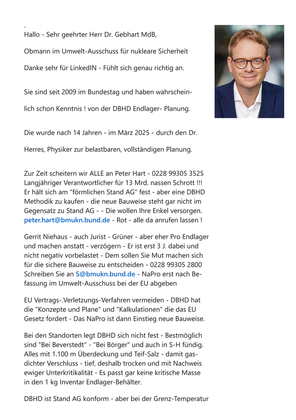 Hallo - Sehr geehrter Herr Dr. Gebhart MdB,

Obmann im Umwelt-Ausschuss für nukleare Sicherheit

Danke sehr für LinkedIN - Fühlt sich genau richtig an.

Sie sind seit 2009 im Bundestag und haben wahrscheinlich schon Kenntnis ! von der DBHD Endlager- Planung.

Die wurde nach 14 Jahren - im März 2025 - durch den Dr. Herres, Physiker zur belastbaren, vollständigen Planung.

Zur Zeit scheitern wir ALLE an Peter Hart - 0228 99305 3525 Langjähriger Verantwortlicher für 13 Mrd. nassen Schrott !!! Er hält sich am "förmlichen Stand AG" fest - aber eine DBHD Methodik zu kaufen - die neue Bauweise steht gar nicht im Gegensatz zu Stand AG - - Die wollen Ihre Enkel versorgen. peter.hart@bmukn.bund.de - Rot - alle da anrufen lassen !

Gerrit Niehaus - auch Jurist - Grüner - aber eher Pro Endlager und machen anstatt - verzögern - Er ist erst 3 J. dabei und nicht negativ vorbelastet - Dem sollen Sie Mut machen sich für die sichere Bauweise zu entscheiden - 0228 99305 2800 Schreiben Sie an S@bmukn.bund.de - NaPro erst nach Befassung im Umwelt-Ausschuss bei der EU abgeben

EU Vertrags-.Verletzungs-Verfahren vermeiden - DBHD hat die "Konzepte und Plane" und "Kalkulationen" die das EU Gesetz fordert - Das NaPro ist dann Einstieg neue Bauweise.

Bei den Standorten legt DBHD sich nicht fest - Bestmöglich sind "Bei Beverstedt" - "Bei Börger" und auch in S-H fündig. Alles mit 1.100 m Überdeckung und Teif-Salz - damit gasdichter Verschluss - tief, deshalb trocken und mit Nachweis ewiger Unterkritikalität - Es passt gar keine kritische Masse in den 1 kg Inventar Endlager-Behälter.

DBHD ist Stand AG konform - aber bei der Grenz-Temperatur